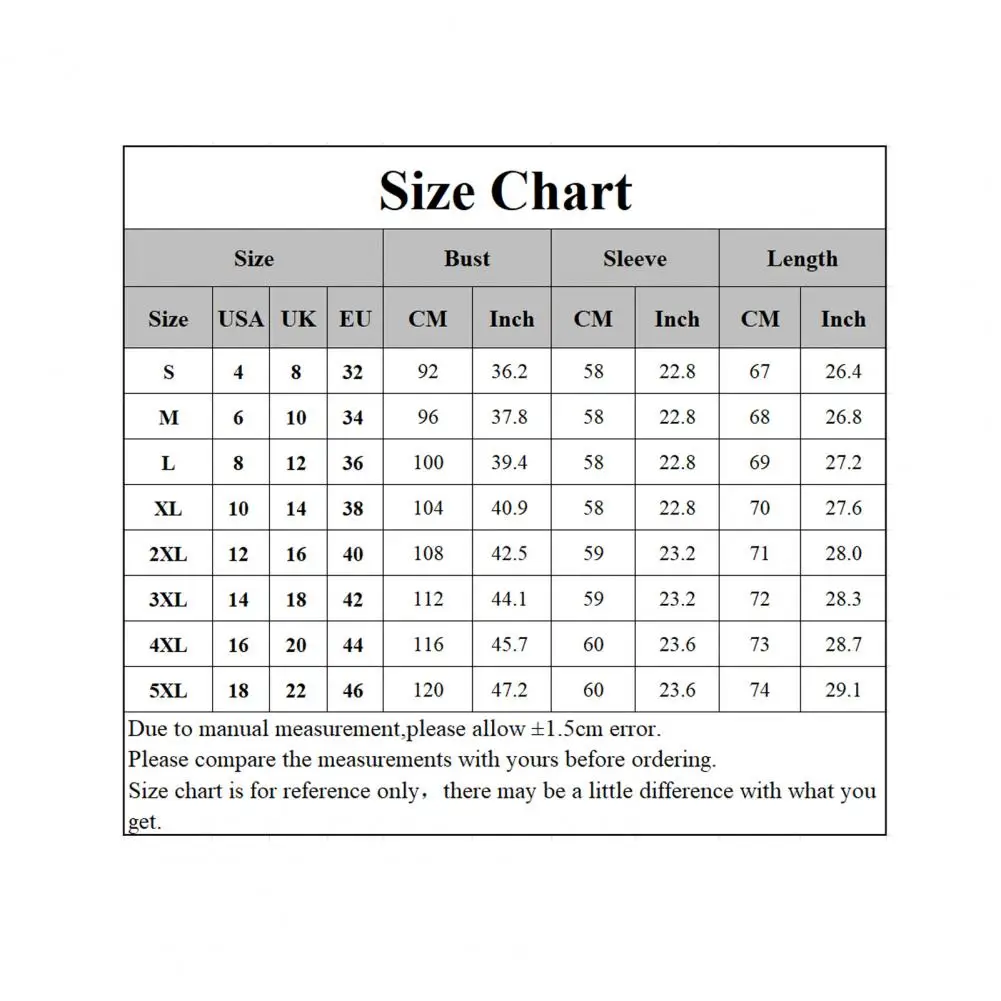 Size Chart

| Size | | | | Bust | | Sleeve | | Length | |
|---|---|---|---|---|---|---|---|---|---|
| Size | USA | UK | EU | CM | Inch | CM | Inch | CM | Inch |
| S | 4 | 8 | 32 | 92 | 36.2 | 58 | 22.8 | 67 | 26.4 |
| M | 6 | 10 | 34 | 96 | 37.8 | 58 | 22.8 | 68 | 26.8 |
| L | 8 | 12 | 36 | 100 | 39.4 | 58 | 22.8 | 69 | 27.2 |
| XL | 10 | 14 | 38 | 104 | 40.9 | 58 | 22.8 | 70 | 27.6 |
| 2XL | 12 | 16 | 40 | 108 | 42.5 | 59 | 23.2 | 71 | 28.0 |
| 3XL | 14 | 18 | 42 | 112 | 44.1 | 59 | 23.2 | 72 | 28.3 |
| 4XL | 16 | 20 | 44 | 116 | 45.7 | 60 | 23.6 | 73 | 28.7 |
| 5XL | 18 | 22 | 46 | 120 | 47.2 | 60 | 23.6 | 74 | 29.1 |

Due to manual measurement,please allow ±1.5cm error.
Please compare the measurements with yours before ordering.
Size chart is for reference only, there may be a little difference with what you get.